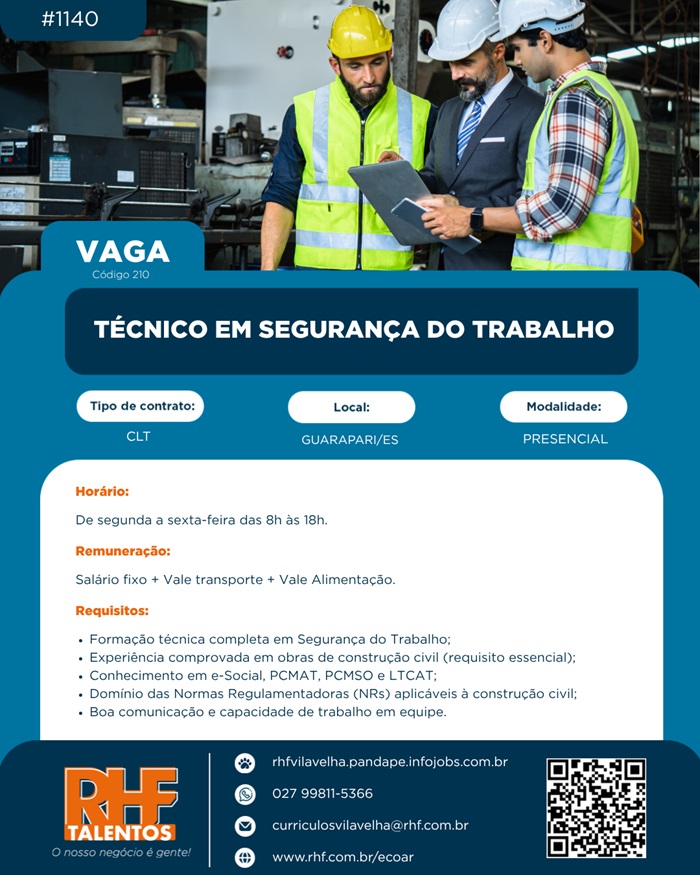 #1140

VAGA
Código 210

TÉCNICO EM SEGURANÇA DO TRABALHO

Tipo de contrato:
CLT

Local:
GUARAPARI/ES

Modalidade:
PRESENCIAL

Horário:

De segunda a sexta-feira das 8h às 18h.

Remuneração:

Salário fixo + Vale transporte + Vale Alimentação.

Requisitos:

• Formação técnica completa em Segurança do Trabalho;
• Experiência comprovada em obras de construção civil (requisito essencial);
• Conhecimento em e-Social, PCMAT, PCMSO e LTCAT;
• Domínio das Normas Regulamentadoras (NRs) aplicáveis à construção civil;
• Boa comunicação e capacidade de trabalho em equipe.

RHF
TALENTOS
O nosso negócio é gente!

rhfvilavelha.pandape.infojobs.com.br
027 99811-5366
curriculosvilavelha@rhf.com.br
www.rhf.com.br/ecoar